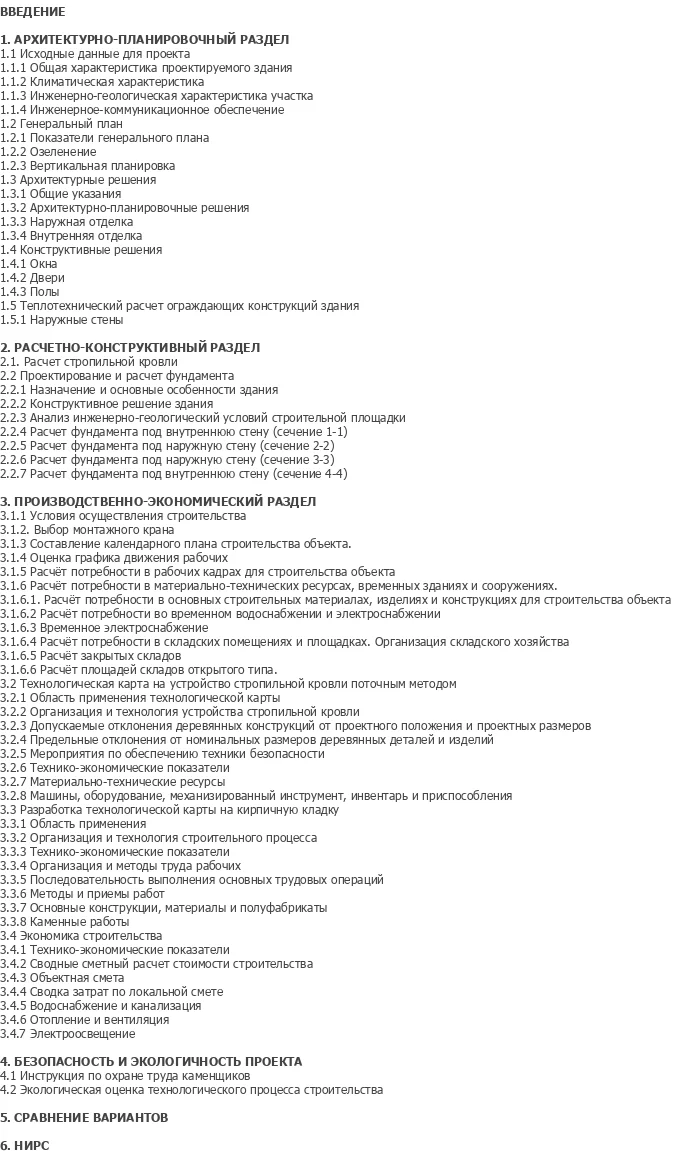 ВВЕДЕНИЕ

1. АРХИТЕКТУРНО-ПЛАНИРОВОЧНЫЙ РАЗДЕЛ
1.1 Исходные данные для проекта
1.1.1 Общая характеристика проектируемого здания
1.1.2 Климатическая характеристика
1.1.3 Инженерно-геологическая характеристика участка
1.1.4 Инженерное-коммуникационное обеспечение
1.2 Генеральный план
1.2.1 Показатели генерального плана
1.2.2 Озеленение
1.2.3 Вертикальная планировка
1.3 Архитектурные решения
1.3.1 Общие указания
1.3.2 Архитектурно-планировочные решения
1.3.3 Наружная отделка
1.3.4 Внутренняя отделка
1.4 Конструктивные решения
1.4.1 Окна
1.4.2 Двери
1.4.3 Полы
1.5 Теплотехнический расчет ограждающих конструкций здания
1.5.1 Наружные стены

2. РАСЧЕТНО-КОНСТРУКТИВНЫЙ РАЗДЕЛ
2.1. Расчет стропильной кровли
2.2 Проектирование и расчет фундамента
2.2.1 Назначение и основные особенности здания
2.2.2 Конструктивное решение здания
2.2.3 Анализ инженерно-геологический условий строительной площадки
2.2.4 Расчет фундамента под внутреннюю стену (сечение 1-1)
2.2.5 Расчет фундамента под наружную стену (сечение 2-2)
2.2.6 Расчет фундамента под наружную стену (сечение 3-3)
2.2.7 Расчет фундамента под внутреннюю стену (сечение 4-4)

3. ПРОИЗВОДСТВЕННО-ЭКОНОМИЧЕСКИЙ РАЗДЕЛ
3.1.1 Условия осуществления строительства
3.1.2. Выбор монтажного крана
3.1.3 Составление календарного плана строительства объекта.
3.1.4 Оценка графика движения рабочих
3.1.5 Расчёт потребности в рабочих кадрах для строительства объекта
3.1.6 Расчёт потребности в материально-технических ресурсах, временных зданиях и сооружениях.
3.1.6.1. Расчёт потребности в основных строительных материалах, изделиях и конструкциях для строительства объекта
3.1.6.2 Расчёт потребности во временном водоснабжении и электроснабжении
3.1.6.3 Временное электроснабжение
3.1.6.4 Расчёт потребности в складских помещениях и площадках. Организация складского хозяйства
3.1.6.5 Расчёт закрытых складов
3.1.6.6 Расчёт площадей складов открытого типа.
3.2 Технологическая карта на устройство стропильной кровли поточным методом
3.2.1 Область применения технологической карты
3.2.2 Организация и технология устройства стропильной кровли
3.2.3 Допускаемые отклонения деревянных конструкций от проектного положения и проектных размеров
3.2.4 Предельные отклонения от номинальных размеров деревянных деталей и изделий
3.2.5 Мероприятия по обеспечению техники безопасности
3.2.6 Технико-экономические показатели
3.2.7 Материально-технические ресурсы
3.2.8 Машины, оборудование, механизированный инструмент, инвентарь и приспособления
3.3 Разработка технологической карты на кирпичную кладку
3.3.1 Область применения
3.3.2 Организация и технология строительного процесса
3.3.3 Технико-экономические показатели
3.3.4 Организация и методы труда рабочих
3.3.5 Последовательность выполнения основных трудовых операций
3.3.6 Методы и приемы работ
3.3.7 Основные конструкции, материалы и полуфабрикаты
3.3.8 Каменные работы
3.4 Экономика строительства
3.4.1 Технико-экономические показатели
3.4.2 Сводные сметный расчет стоимости строительства
3.4.3 Объектная смета
3.4.4 Сводка затрат по локальной смете
3.4.5 Водоснабжение и канализация
3.4.6 Отопление и вентиляция
3.4.7 Электроосвещение

4. БЕЗОПАСНОСТЬ И ЭКОЛОГИЧНОСТЬ ПРОЕКТА
4.1 Инструкция по охране труда каменщиков
4.2 Экологическая оценка технологического процесса строительства

5. СРАВНЕНИЕ ВАРИАНТОВ

6. НИРС